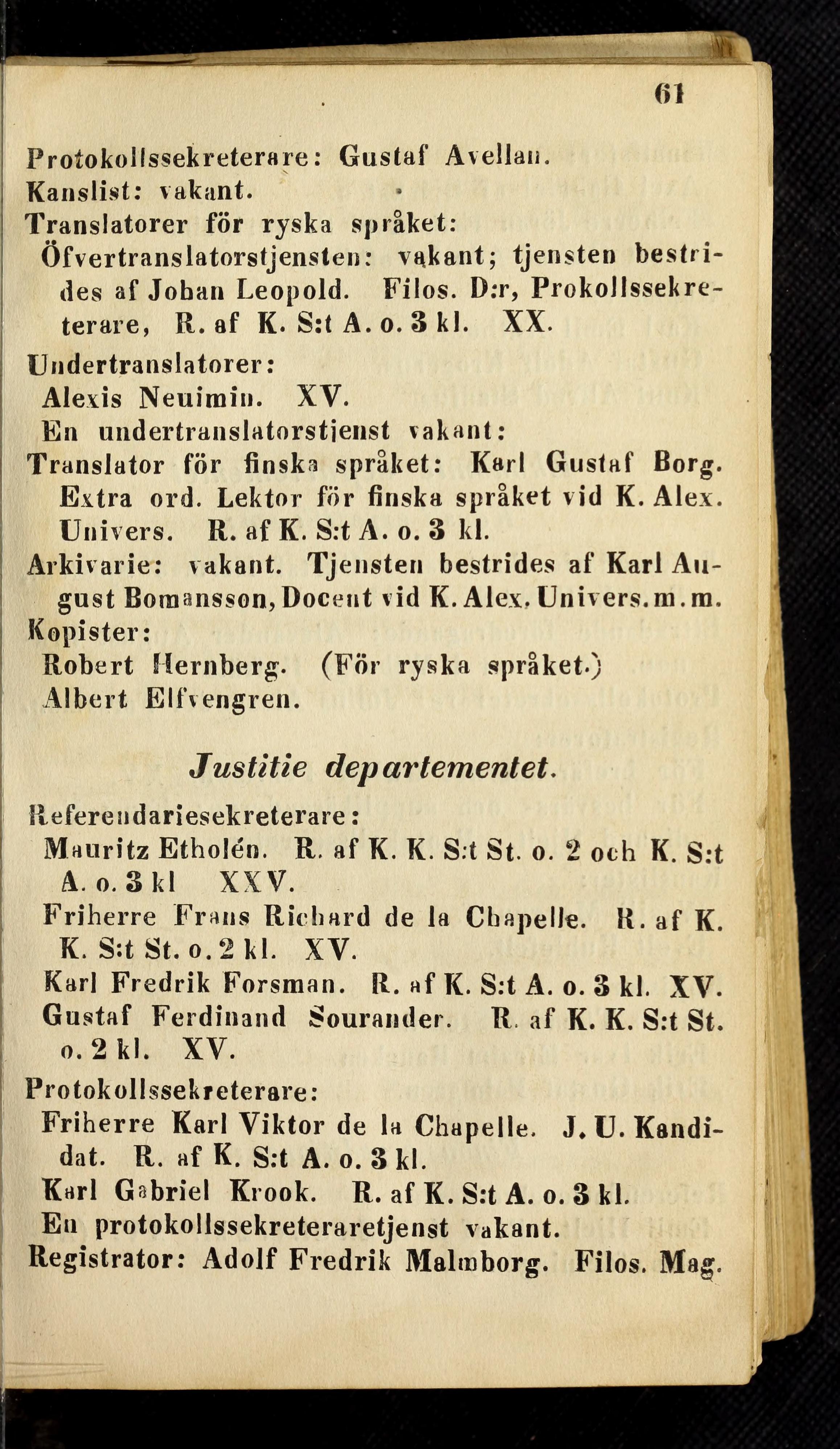 61

Protokollssekreterare: Gustaf Avellan.
Kanslist: vakant.
Translatorer för ryska språket:
Öfvertranslatorstjensten: vakant; tjensten bestrides af Johan Leopold. Filos. D:r, Prokollssekreterare, R. af K. S:t A. o. 3 kl. XX.
Undertranslatorer:
Alexis Neuimin. XV.
En undertranslatorstjenst vakant:
Translator för finska språket: Karl Gustaf Borg. Extra ord. Lektor för finska språket vid K. Alex. Univers. R. af K. S:t A. o. 3 kl.
Arkivarie: vakant. Tjensten bestrides af Karl August Bomansson, Docent vid K. Alex. Univers. m. m.
Kopister:
Robert Hernberg. (För ryska språket.)
Albert Elfvengren.

Justitie departementet.

Referendariesekreterare:
Mauritz Etholén. R. af K. K. S:t St. o. 2 och K. S:t A. o. 3 kl XXV.
Friherre Frans Richard de la Chapelle. R. af K. K. S:t St. o. 2 kl. XV.
Karl Fredrik Forsman. R. af K. S:t A. o. 3 kl. XV.
Gustaf Ferdinand Sourander. R. af K. K. S:t St. o. 2 kl. XV.
Protokollssekreterare:
Friherre Karl Viktor de la Chapelle. J. U. Kandidat. R. af K. S:t A. o. 3 kl.
Karl Gabriel Krook. R. af K. S:t A. o. 3 kl.
En protokollssekreteraretjenst vakant.
Registrator: Adolf Fredrik Malmborg. Filos. Mag.